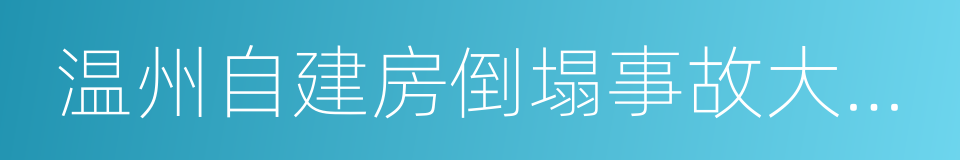 温州自建房倒塌事故大...